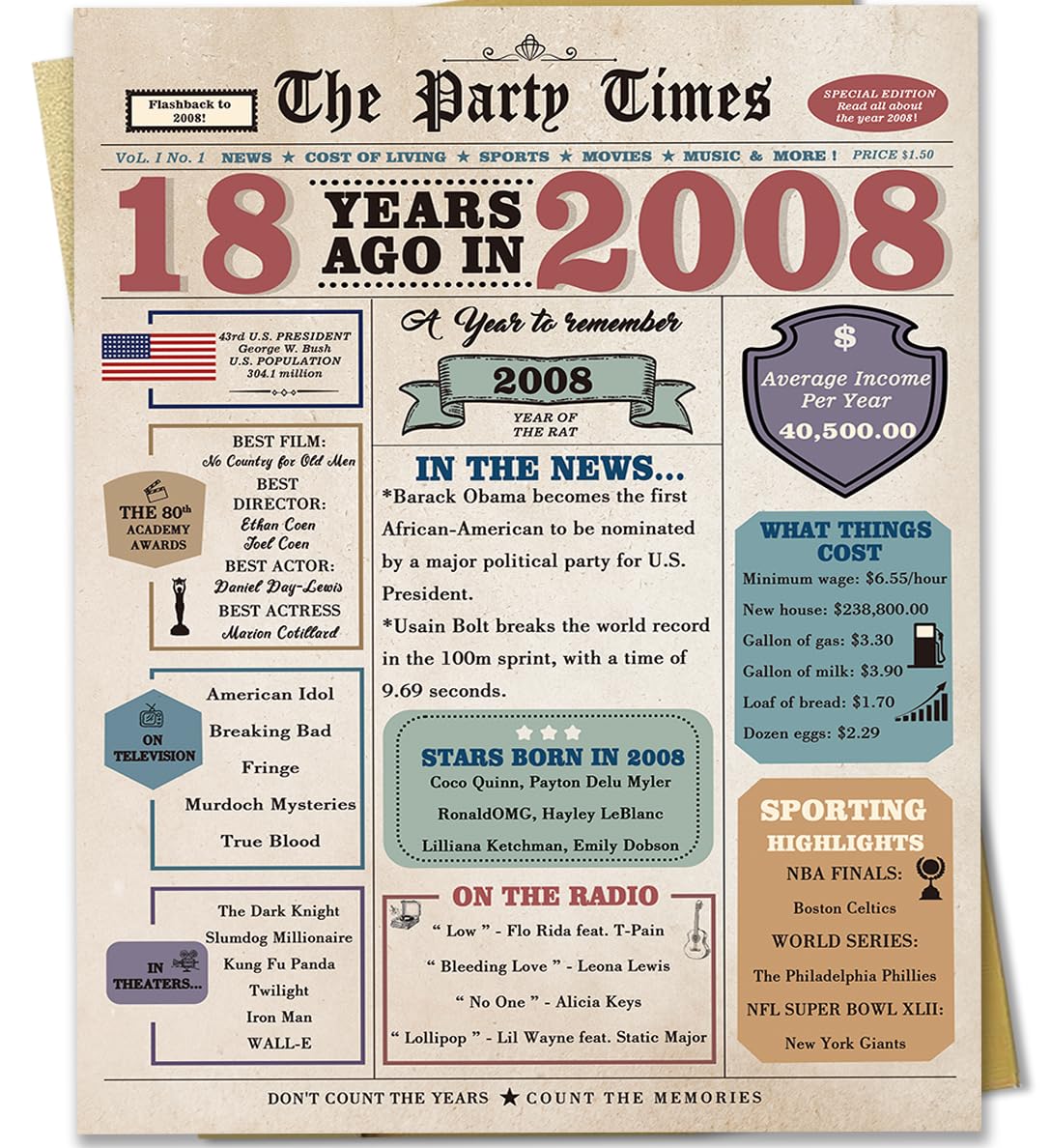 Flashback to 2008!

The Party Times

SPECIAL EDITION Read all about the year 2008!

VoL. I No. 1 NEWS ★ COST OF LIVING ★ SPORTS ★ MOVIES ★ MUSIC & MORE ! PRICE $1.50

18 YEARS AGO IN 2008

43rd U.S. PRESIDENT
George W. Bush
U.S. POPULATION
304.1 million

THE 80th ACADEMY AWARDS

BEST FILM:
No Country for Old Men
BEST DIRECTOR:
Ethan Coen
Joel Coen
BEST ACTOR:
Daniel Day-Lewis
BEST ACTRESS
Marion Cotillard

ON TELEVISION

American Idol
Breaking Bad
Fringe
Murdoch Mysteries
True Blood

IN THEATERS...

The Dark Knight
Slumdog Millionaire
Kung Fu Panda
Twilight
Iron Man
WALL-E

A Year to remember

2008

YEAR OF THE RAT

IN THE NEWS...

*Barack Obama becomes the first African-American to be nominated by a major political party for U.S. President.

*Usain Bolt breaks the world record in the 100m sprint, with a time of 9.69 seconds.

STARS BORN IN 2008
Coco Quinn, Payton Delu Myler
RonaldOMG, Hayley LeBlanc
Lilliana Ketchman, Emily Dobson

ON THE RADIO
" Low " - Flo Rida feat. T-Pain
" Bleeding Love " - Leona Lewis
" No One " - Alicia Keys
" Lollipop " - Lil Wayne feat. Static Major

$
Average Income Per Year
40,500.00

WHAT THINGS COST
Minimum wage: $6.55/hour
New house: $238,800.00
Gallon of gas: $3.30
Gallon of milk: $3.90
Loaf of bread: $1.70
Dozen eggs: $2.29

SPORTING HIGHLIGHTS
NBA FINALS:
Boston Celtics
WORLD SERIES:
The Philadelphia Phillies
NFL SUPER BOWL XLII:
New York Giants

DON'T COUNT THE YEARS ★ COUNT THE MEMORIES